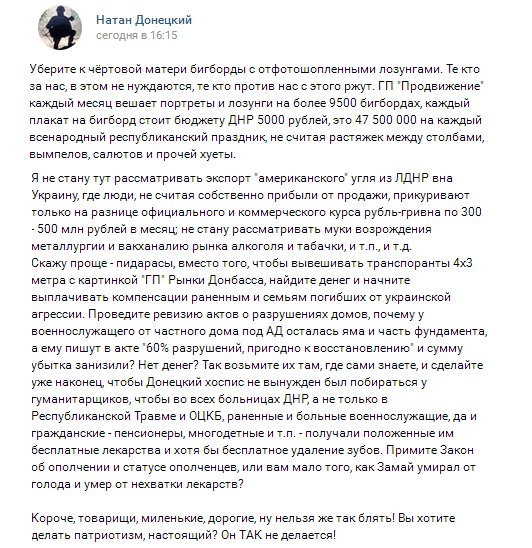 Натан Донецкий
сегодня в 16:15

Уберите к чёртовой матери бигборды с отфотошопленными лозунгами. Те кто за нас, в этом не нуждаются, те кто против нас с этого ржут. ГП "Продвижение" каждый месяц вешает портреты и лозунги на более 9500 бигбордах, каждый плакат на бигборд стоит бюджету ДНР 5000 рублей, это 47 500 000 на каждый всенародный республиканский праздник, не считая растяжек между столбами, вымпелов, салютов и прочей хуеты.

Я не стану тут рассматривать экспорт "американского" угля из ЛДНР вна Украину, где люди, не считая собственно прибыли от продажи, прикуривают только на разнице официального и коммерческого курса рубль-гривна по 300 - 500 млн рублей в месяц; не стану рассматривать муки возрождения металлургии и вакханалию рынка алкоголя и табачки, и т.п., и т.д.
Скажу проще - пидарасы, вместо того, чтобы вывешивать транспоранты 4х3 метра с картинкой "ГП" Рынки Донбасса, найдите денег и начните выплачивать компенсации раненным и семьям погибших от украинской агрессии. Проведите ревизию актов о разрушениях домов, почему у военнослужащего от частного дома под АД осталась яма и часть фундамента, а ему пишут в акте "60% разрушений, пригодно к восстановлению" и сумму убытка занизили? Нет денег? Так возьмите их там, где сами знаете, и сделайте уже наконец, чтобы Донецкий хоспис не вынужден был побираться у гуманитарщиков, чтобы во всех больницах ДНР, а не только в Республиканской Травме и ОЦКБ, раненные и больные военнослужащие, да и гражданские - пенсионеры, многодетные и т.п. - получали положенные им бесплатные лекарства и хотя бы бесплатное удаление зубов. Примите Закон об ополчении и статусе ополченцев, или вам мало того, как Замай умирал от голода и умер от нехватки лекарств?

Короче, товарищи, миленькие, дорогие, ну нельзя же так блять! Вы хотите делать патриотизм, настоящий? Он ТАК не делается!